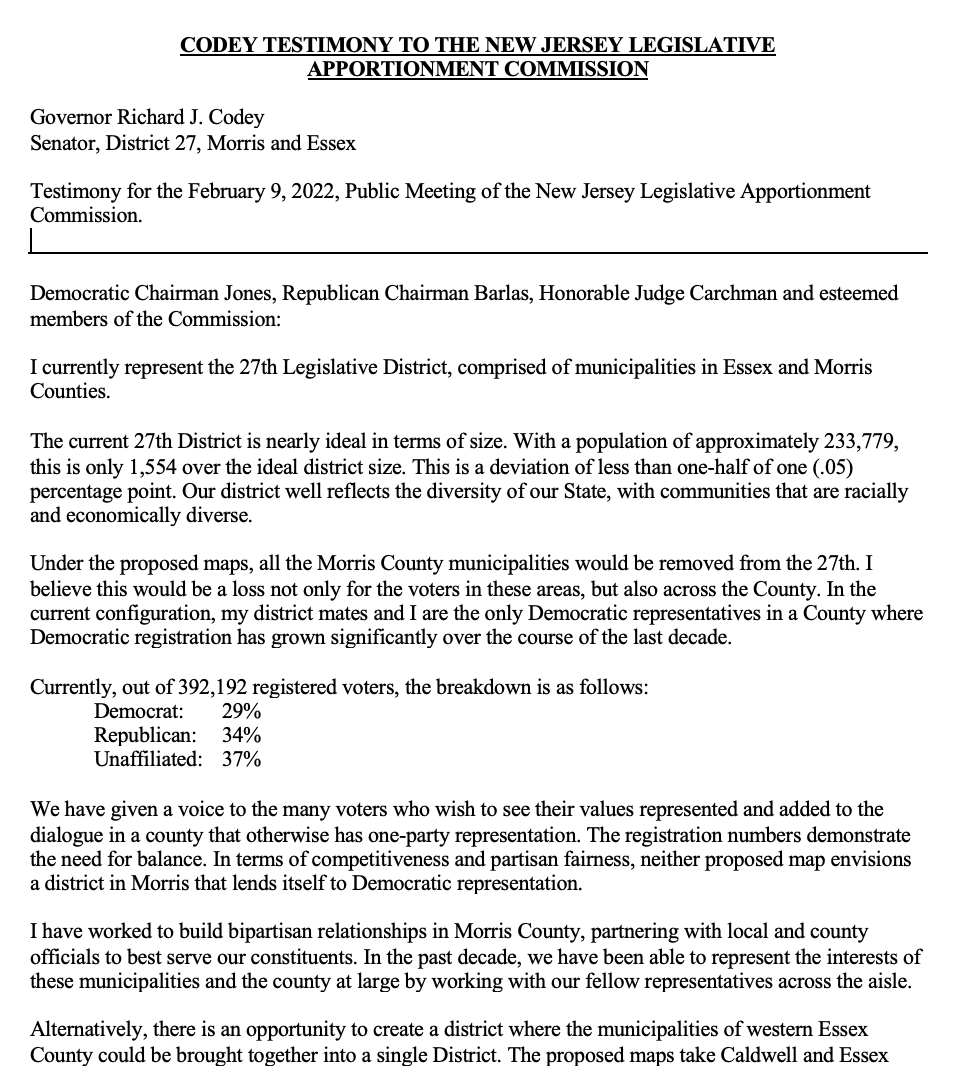 CODEY TESTIMONY TO THE NEW JERSEY LEGISLATIVE APPORTIONMENT COMMISSION

Governor Richard J. Codey
Senator, District 27, Morris and Essex

Testimony for the February 9, 2022, Public Meeting of the New Jersey Legislative Apportionment Commission.

Democratic Chairman Jones, Republican Chairman Barlas, Honorable Judge Carchman and esteemed members of the Commission:

I currently represent the 27th Legislative District, comprised of municipalities in Essex and Morris Counties.

The current 27th District is nearly ideal in terms of size. With a population of approximately 233,779, this is only 1,554 over the ideal district size. This is a deviation of less than one-half of one (.05) percentage point. Our district well reflects the diversity of our State, with communities that are racially and economically diverse.

Under the proposed maps, all the Morris County municipalities would be removed from the 27th. I believe this would be a loss not only for the voters in these areas, but also across the County. In the current configuration, my district mates and I are the only Democratic representatives in a County where Democratic registration has grown significantly over the course of the last decade.

Currently, out of 392,192 registered voters, the breakdown is as follows:
Democrat: 29%
Republican: 34%
Unaffiliated: 37%

We have given a voice to the many voters who wish to see their values represented and added to the dialogue in a county that otherwise has one-party representation. The registration numbers demonstrate the need for balance. In terms of competitiveness and partisan fairness, neither proposed map envisions a district in Morris that lends itself to Democratic representation.

I have worked to build bipartisan relationships in Morris County, partnering with local and county officials to best serve our constituents. In the past decade, we have been able to represent the interests of these municipalities and the county at large by working with our fellow representatives across the aisle.

Alternatively, there is an opportunity to create a district where the municipalities of western Essex County could be brought together into a single District. The proposed maps take Caldwell and Essex